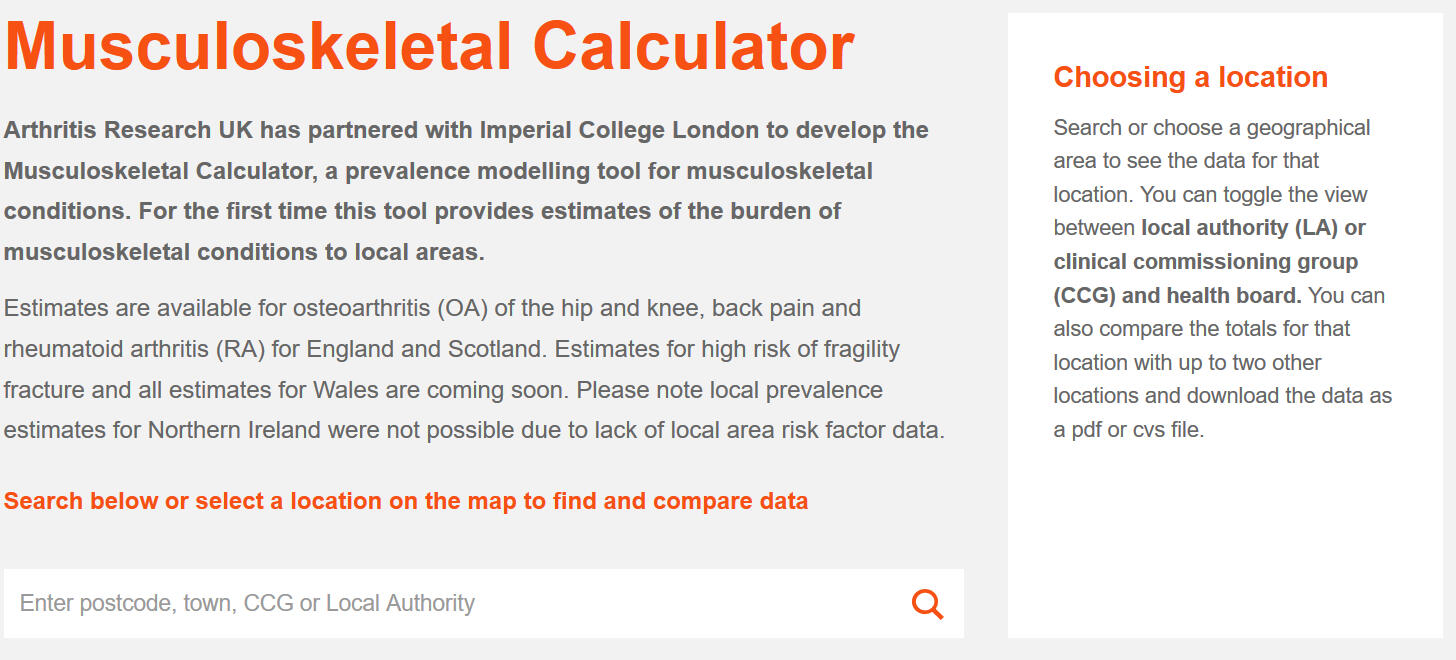 Musculoskeletal Calculator

Arthritis Research UK has partnered with Imperial College London to develop the Musculoskeletal Calculator, a prevalence modelling tool for musculoskeletal conditions. For the first time this tool provides estimates of the burden of musculoskeletal conditions to local areas.

Estimates are available for osteoarthritis (OA) of the hip and knee, back pain and rheumatoid arthritis (RA) for England and Scotland. Estimates for high risk of fragility fracture and all estimates for Wales are coming soon. Please note local prevalence estimates for Northern Ireland were not possible due to lack of local area risk factor data.

Search below or select a location on the map to find and compare data

Enter postcode, town, CCG or Local Authority

Choosing a location

Search or choose a geographical area to see the data for that location. You can toggle the view between local authority (LA) or clinical commissioning group (CCG) and health board. You can also compare the totals for that location with up to two other locations and download the data as a pdf or cvs file.